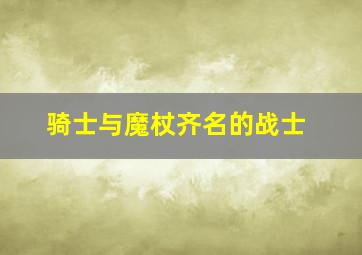 骑士与魔杖齐名的战士